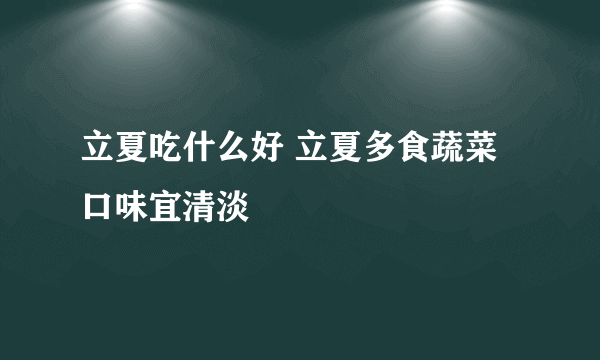 立夏吃什么好 立夏多食蔬菜口味宜清淡